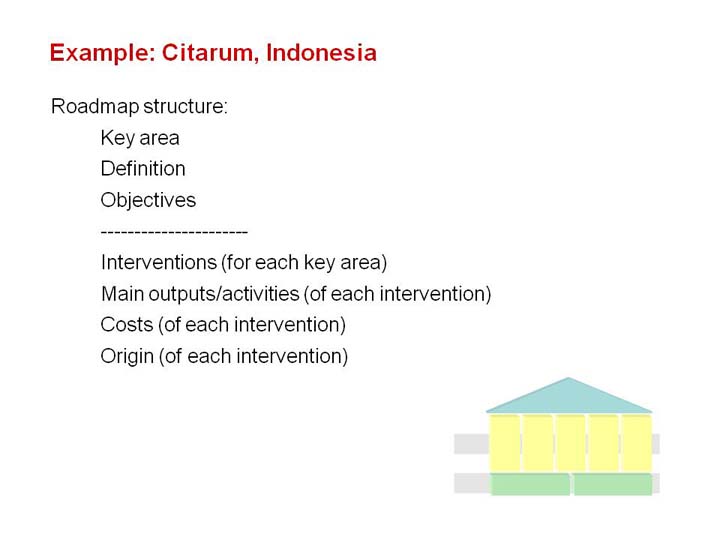 Example: Citarum, Indonesia

Roadmap structure:

Key area

Definition

Objectives

----------------------

Interventions (for each key area)

Main outputs/activities (of each intervention)

Costs (of each intervention)

Origin (of each intervention)